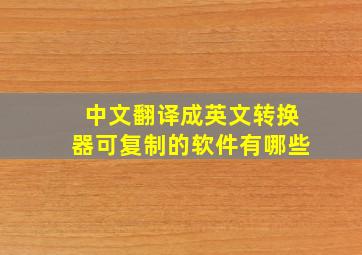 中文翻译成英文转换器可复制的软件有哪些